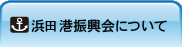 浜田 港振興会について